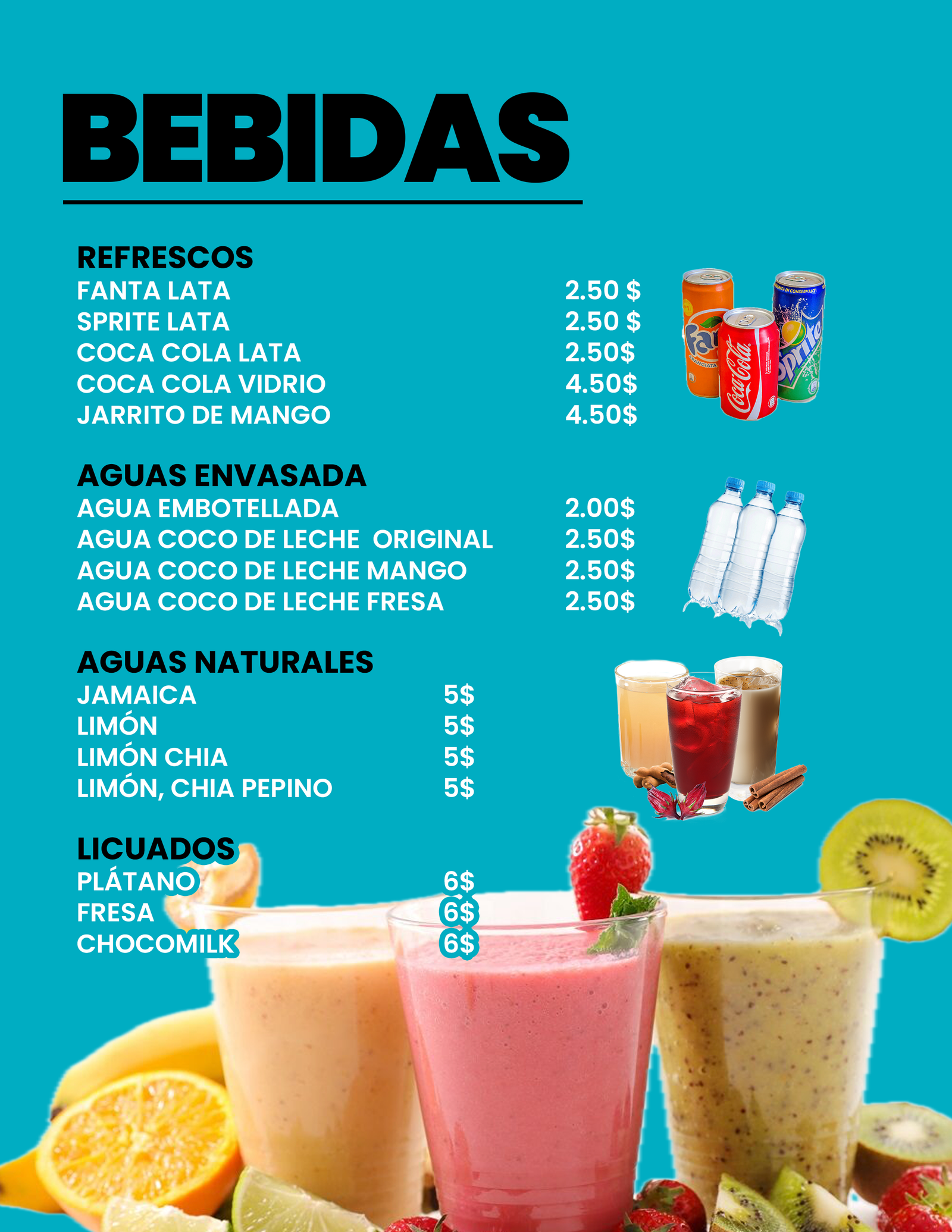 BEBIDAS

REFRESCOS
FANTA LATA 2.50 $
SPRITE LATA 2.50 $
COCA COLA LATA 2.50$
COCA COLA VIDRIO 4.50$
JARRITO DE MANGO 4.50$

AGUAS ENVASADA
AGUA EMBOTELLADA 2.00$
AGUA COCO DE LECHE ORIGINAL 2.50$
AGUA COCO DE LECHE MANGO 2.50$
AGUA COCO DE LECHE FRESA 2.50$

AGUAS NATURALES
JAMAICA 5$
LIMÓN 5$
LIMÓN CHIA 5$
LIMÓN, CHIA PEPINO 5$

LICUADOS
PLÁTANO 6$
FRESA 6$
CHOCOMILK 6$